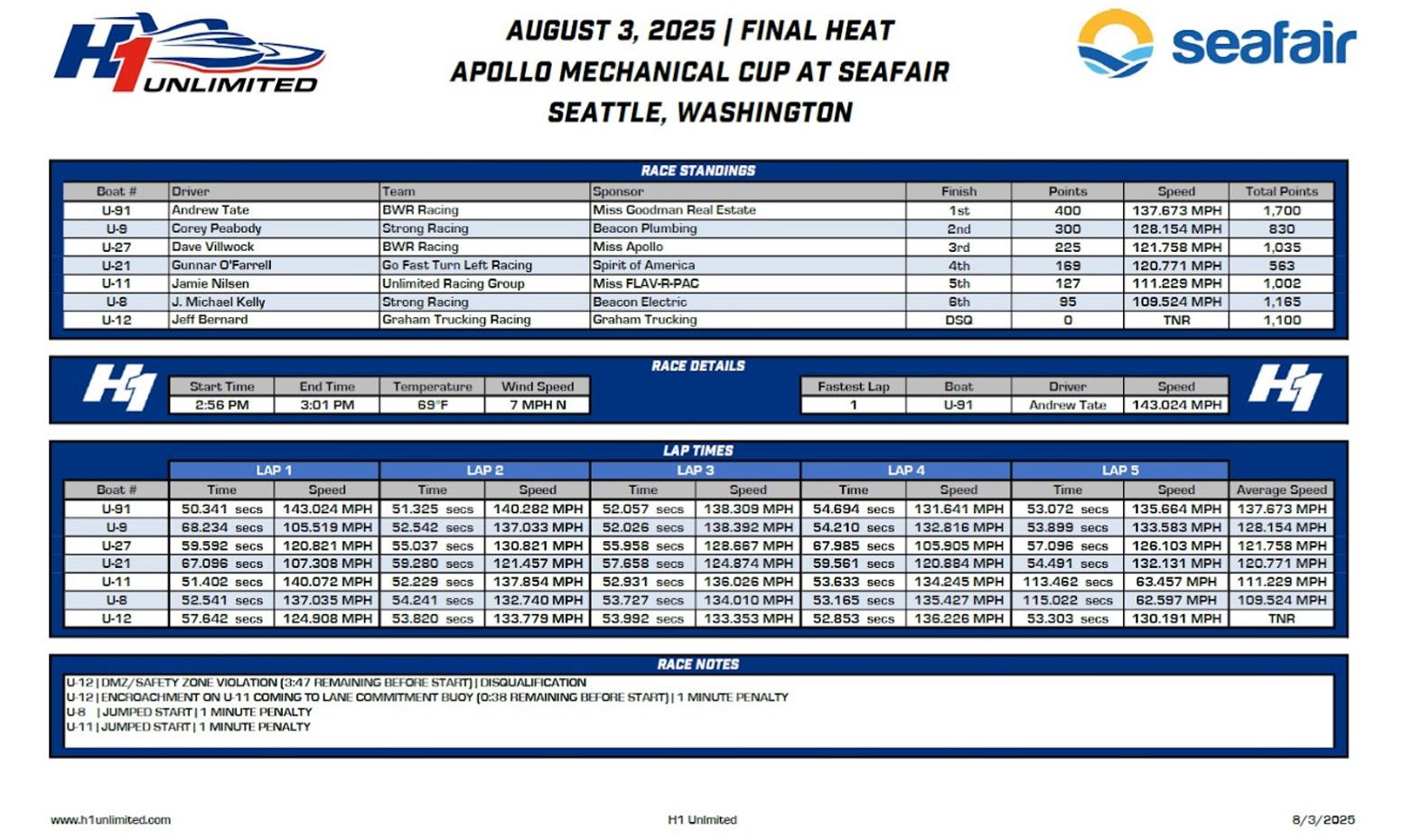 H1 UNLIMITED

AUGUST 3, 2025 | FINAL HEAT
APOLLO MECHANICAL CUP AT SEAFAIR
SEATTLE, WASHINGTON

seafair

RACE STANDINGS

| Boat # | Driver | Team | Sponsor | Finish | Points | Speed | Total Points |
|---|---|---|---|---|---|---|---|
| U-91 | Andrew Tate | BWR Racing | Miss Goodman Real Estate | 1st | 400 | 137.673 MPH | 1,700 |
| U-9 | Corey Peabody | Strong Racing | Beacon Plumbing | 2nd | 300 | 128.154 MPH | 830 |
| U-27 | Dave Villwock | BWR Racing | Miss Apollo | 3rd | 225 | 121.758 MPH | 1,035 |
| U-21 | Gunnar O'Farrell | Go Fast Turn Left Racing | Spirit of America | 4th | 169 | 120.771 MPH | 563 |
| U-11 | Jamie Nilsen | Unlimited Racing Group | Miss FLAV-R-PAC | 5th | 127 | 111.229 MPH | 1,002 |
| U-8 | J. Michael Kelly | Strong Racing | Beacon Electric | 6th | 95 | 109.524 MPH | 1,165 |
| U-12 | Jeff Bernard | Graham Trucking Racing | Graham Trucking | DSQ | 0 | TNR | 1,100 |

RACE DETAILS

H1

| Start Time | End Time | Temperature | Wind Speed |
|---|---|---|---|
| 2:56 PM | 3:01 PM | 69°F | 7 MPH N |

| Fastest Lap | Boat | Driver | Speed |
|---|---|---|---|
| 1 | U-91 | Andrew Tate | 143.024 MPH |

H1

LAP TIMES

| | LAP 1 | | LAP 2 | | LAP 3 | | LAP 4 | | LAP 5 | | |
|---|---|---|---|---|---|---|---|---|---|---|---|
| Boat # | Time | Speed | Time | Speed | Time | Speed | Time | Speed | Time | Speed | Average Speed |
| U-91 | 50.341 secs | 143.024 MPH | 51.325 secs | 140.282 MPH | 52.057 secs | 138.309 MPH | 54.694 secs | 131.641 MPH | 53.072 secs | 135.664 MPH | 137.673 MPH |
| U-9 | 68.234 secs | 105.519 MPH | 52.542 secs | 137.033 MPH | 52.026 secs | 138.392 MPH | 54.210 secs | 132.816 MPH | 53.899 secs | 133.583 MPH | 128.154 MPH |
| U-27 | 59.592 secs | 120.821 MPH | 55.037 secs | 130.821 MPH | 55.958 secs | 128.667 MPH | 67.985 secs | 105.905 MPH | 57.096 secs | 126.103 MPH | 121.758 MPH |
| U-21 | 67.096 secs | 107.308 MPH | 59.280 secs | 121.457 MPH | 57.658 secs | 124.874 MPH | 59.561 secs | 120.884 MPH | 54.491 secs | 132.131 MPH | 120.771 MPH |
| U-11 | 51.402 secs | 140.072 MPH | 52.229 secs | 137.854 MPH | 52.931 secs | 136.026 MPH | 53.633 secs | 134.245 MPH | 113.462 secs | 63.457 MPH | 111.229 MPH |
| U-8 | 52.541 secs | 137.035 MPH | 54.241 secs | 132.740 MPH | 53.727 secs | 134.010 MPH | 53.165 secs | 135.427 MPH | 115.022 secs | 62.597 MPH | 109.524 MPH |
| U-12 | 57.642 secs | 124.908 MPH | 53.820 secs | 133.779 MPH | 53.992 secs | 133.353 MPH | 52.853 secs | 136.226 MPH | 53.303 secs | 130.191 MPH | TNR |

RACE NOTES

U-12 | DMZ/SAFETY ZONE VIOLATION (3:47 REMAINING BEFORE START) | DISQUALIFICATION
U-12 | ENCROACHMENT ON U-11 COMING TO LANE COMMITMENT BUOY (0:38 REMAINING BEFORE START) | 1 MINUTE PENALTY
U-8 | JUMPED START | 1 MINUTE PENALTY
U-11 | JUMPED START | 1 MINUTE PENALTY

www.h1unlimited.com
H1 Unlimited
8/3/2025